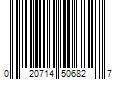 0 20714 50682 7